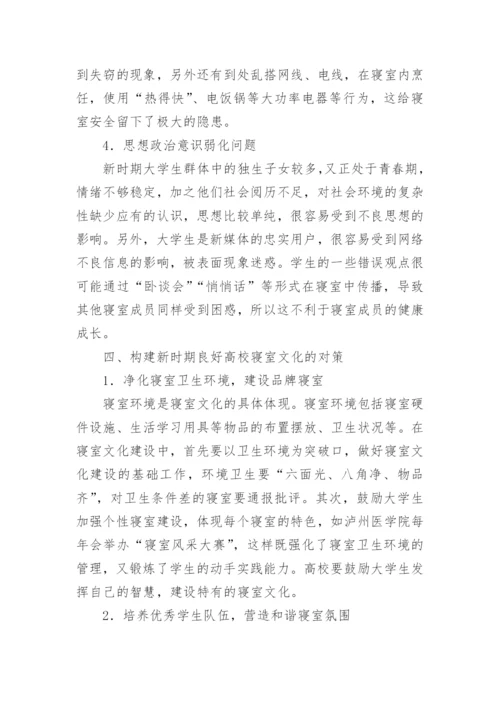 到失窃的现象，另外还有到处乱搭网线、电线，在寝室内烹饪，使用“热得快”、电饭锅等大功率电器等行为，这给寝室安全留下了极大的隐患。

4．思想政治意识弱化问题

新时期大学生群体中的独生子女较多，又正处于青春期，情绪不够稳定，加之他们社会阅历不足，对社会环境的复杂性缺少应有的认识，思想比较单纯，很容易受到不良思想的影响。另外，大学生是新媒体的忠实用户，很容易受到网络不良信息的影响，被表面现象迷惑。学生的一些错误观点很可能通过“卧谈会”“悄悄话”等形式在寝室中传播，导致其他寝室成员同样受到困惑，所以这不利于寝室成员的健康成长。

四、构建新时期良好高校寝室文化的对策

1．净化寝室卫生环境，建设品牌寝室

寝室环境是寝室文化的具体体现。寝室环境包括寝室硬件设施、生活学习用具等物品的布置摆放、卫生状况等。在寝室文化建设中，首先要以卫生环境为突破口，做好寝室文化建设的基础工作，环境卫生要“六面光、八角净、物品齐”，对卫生条件差的寝室要通报批评。其次，鼓励大学生加强个性寝室建设，体现每个寝室的特色，如泸州医学院每年会举办“寝室风采大赛”，这样既强化了寝室卫生环境的管理，又锻炼了学生的动手实践能力。高校要鼓励大学生发挥自己的智慧，建设特有的寝室文化。

2．培养优秀学生队伍，营造和谐寝室氛围